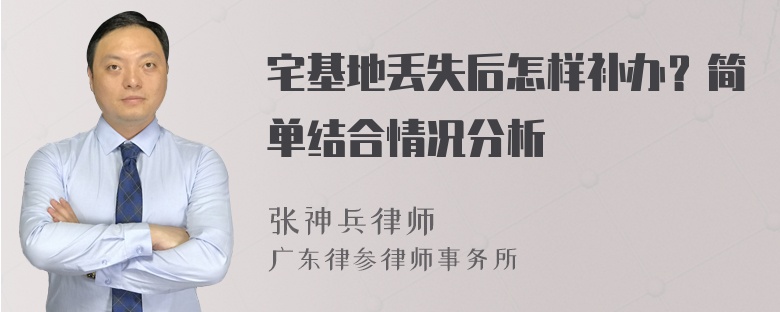 宅基地丢失后怎样补办？简单结合情况分析

张神兵律师

广东律参律师事务所